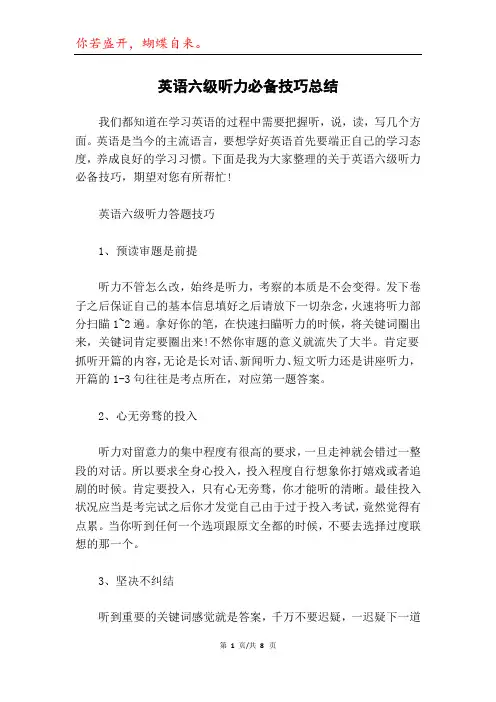 你若盛开，蝴蝶自来。

英语六级听力必备技巧总结

我们都知道在学习英语的过程中需要把握听，说，读，写几个方面。英语是当今的主流语言，要想学好英语首先要端正自己的学习态度，养成良好的学习习惯。下面是我为大家整理的关于英语六级听力必备技巧，期望对您有所帮忙!

英语六级听力答题技巧

1、预读审题是前提

听力不管怎么改，始终是听力，考察的本质是不会变得。发下卷子之后保证自己的基本信息填好之后请放下一切杂念，火速将听力部分扫瞄 1~2 遍。拿好你的笔，在快速扫瞄听力的时候，将关键词圈出来，关键词肯定要圈出来!不然你审题的意义就流失了大半。肯定要抓听开篇的内容，无论是长对话、新闻听力、短文听力还是讲座听力，开篇的 1-3 句往往是考点所在，对应第一题答案。

2、心无旁骛的投入

听力对留意力的集中程度有很高的要求，一旦走神就会错过一整段的对话。所以要求全身心投入，投入程度自行想象你打嬉戏或者追剧的时候。肯定要投入，只有心无旁骛，你才能听的清晰。最佳投入状况应当是考完试之后你才发觉自己由于过于投入考试，竟然觉得有点累。当你听到任何一个选项跟原文全都的时候，不要去选择过度联想的那一个。

3、坚决不纠结

听到重要的关键词感觉就是答案，千万不要迟疑，一迟疑下一道

第 1 页/共 8 页